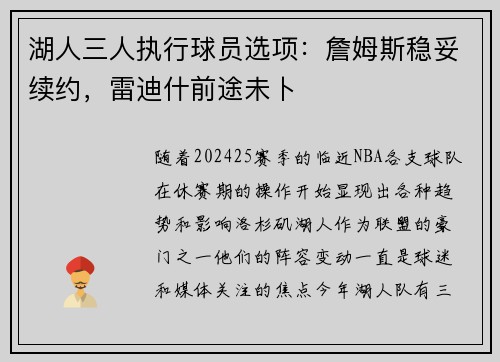 湖人三人执行球员选项：詹姆斯稳妥续约，雷迪什前途未卜

随着202425赛季的临近NBA各支球队在休赛期的操作开始显现出各种趋势和影响洛杉矶湖人作为联盟的豪门之一他们的阵容变动一直是球迷和媒体关注的焦点今年湖人队有三